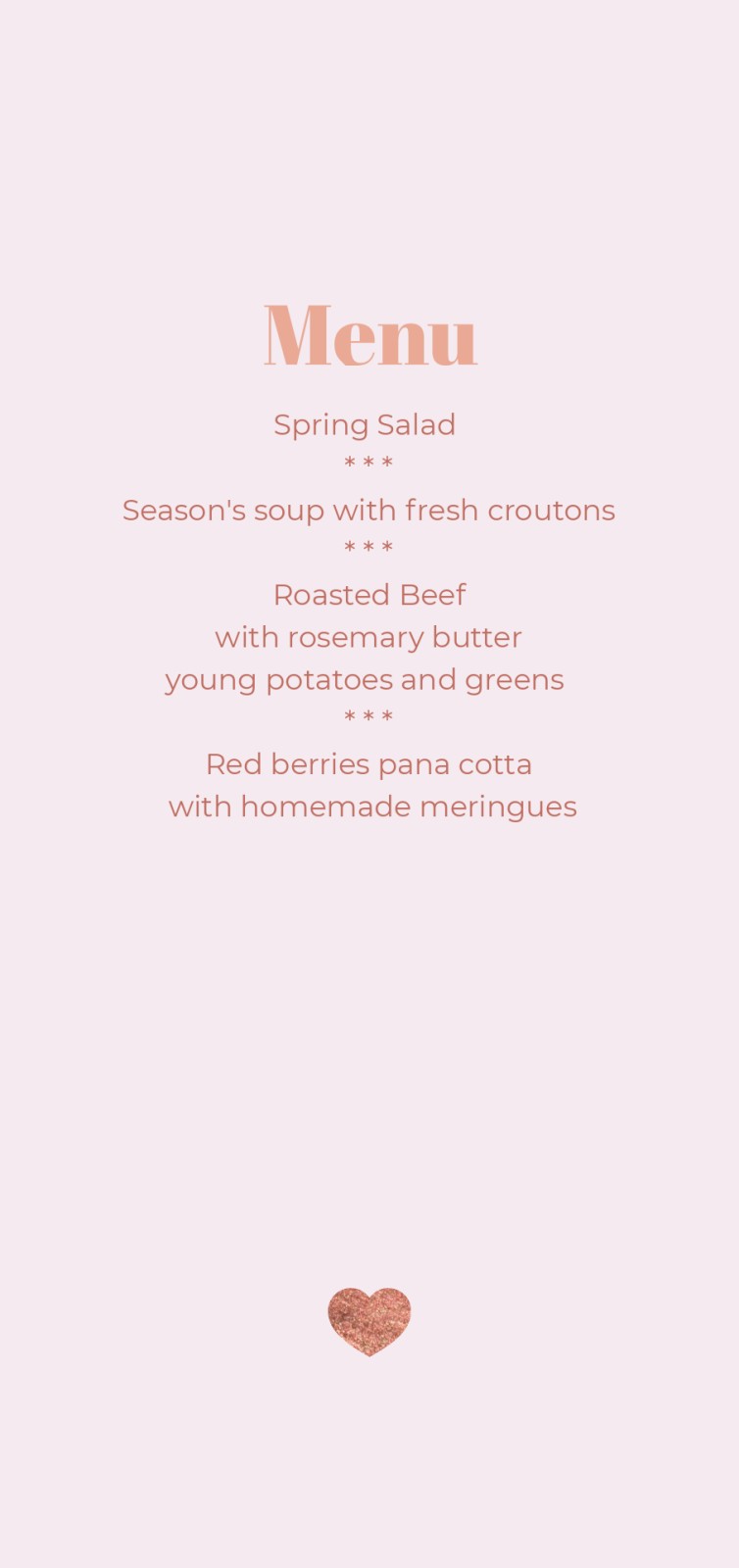 Menu

Spring Salad
* * *
Season's soup with fresh croutons
* * *
Roasted Beef
with rosemary butter
young potatoes and greens
* * *
Red berries pana cotta
with homemade meringues